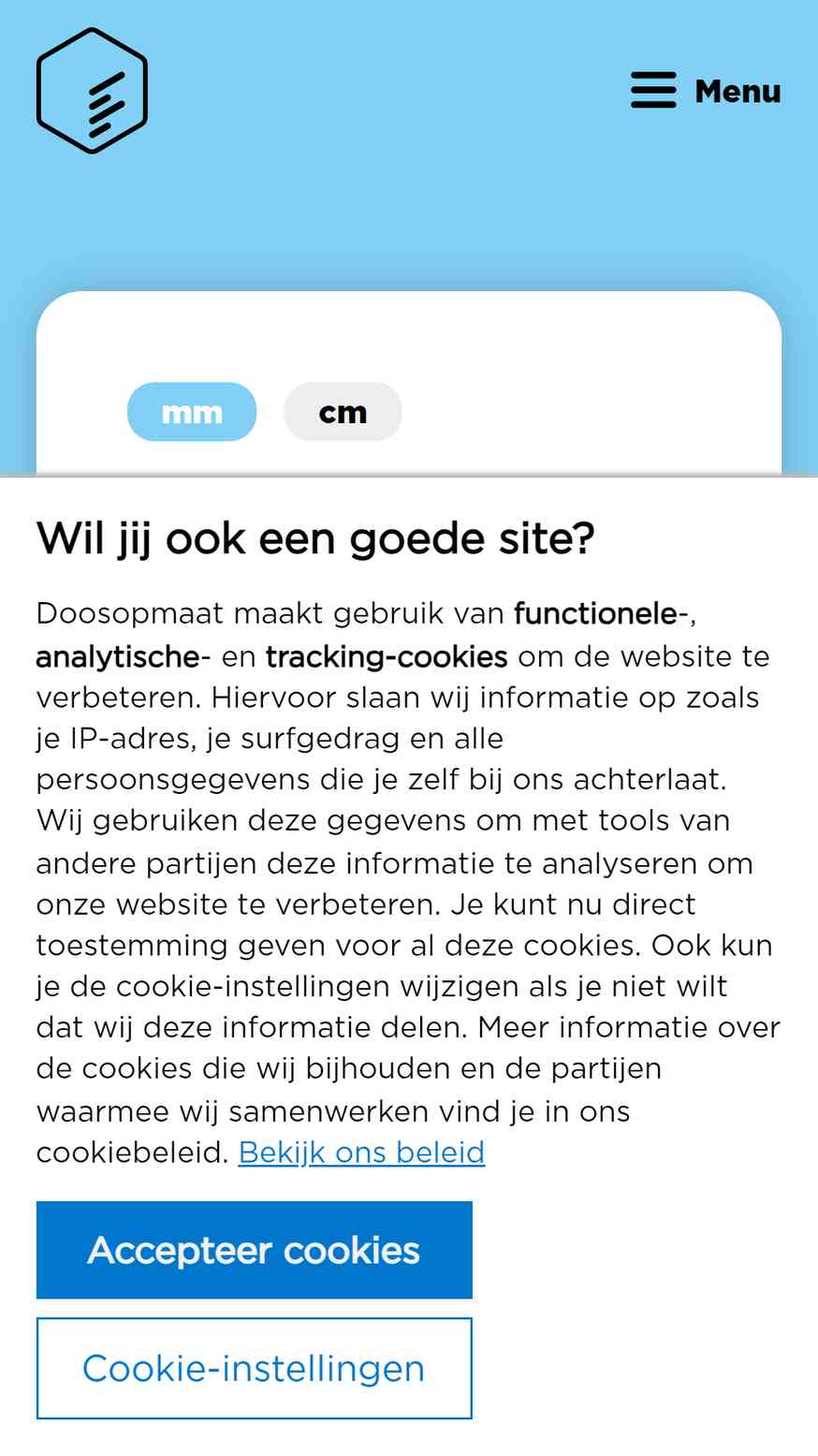 Menu

mm cm

Wil jij ook een goede site?

Doosopmaat maakt gebruik van functionele-, analytische- en tracking-cookies om de website te verbeteren. Hiervoor slaan wij informatie op zoals je IP-adres, je surfgedrag en alle persoonsgegevens die je zelf bij ons achterlaat. Wij gebruiken deze gegevens om met tools van andere partijen deze informatie te analyseren om onze website te verbeteren. Je kunt nu direct toestemming geven voor al deze cookies. Ook kun je de cookie-instellingen wijzigen als je niet wilt dat wij deze informatie delen. Meer informatie over de cookies die wij bijhouden en de partijen waarmee wij samenwerken vind je in ons cookiebeleid. Bekijk ons beleid

Accepteer cookies

Cookie-instellingen